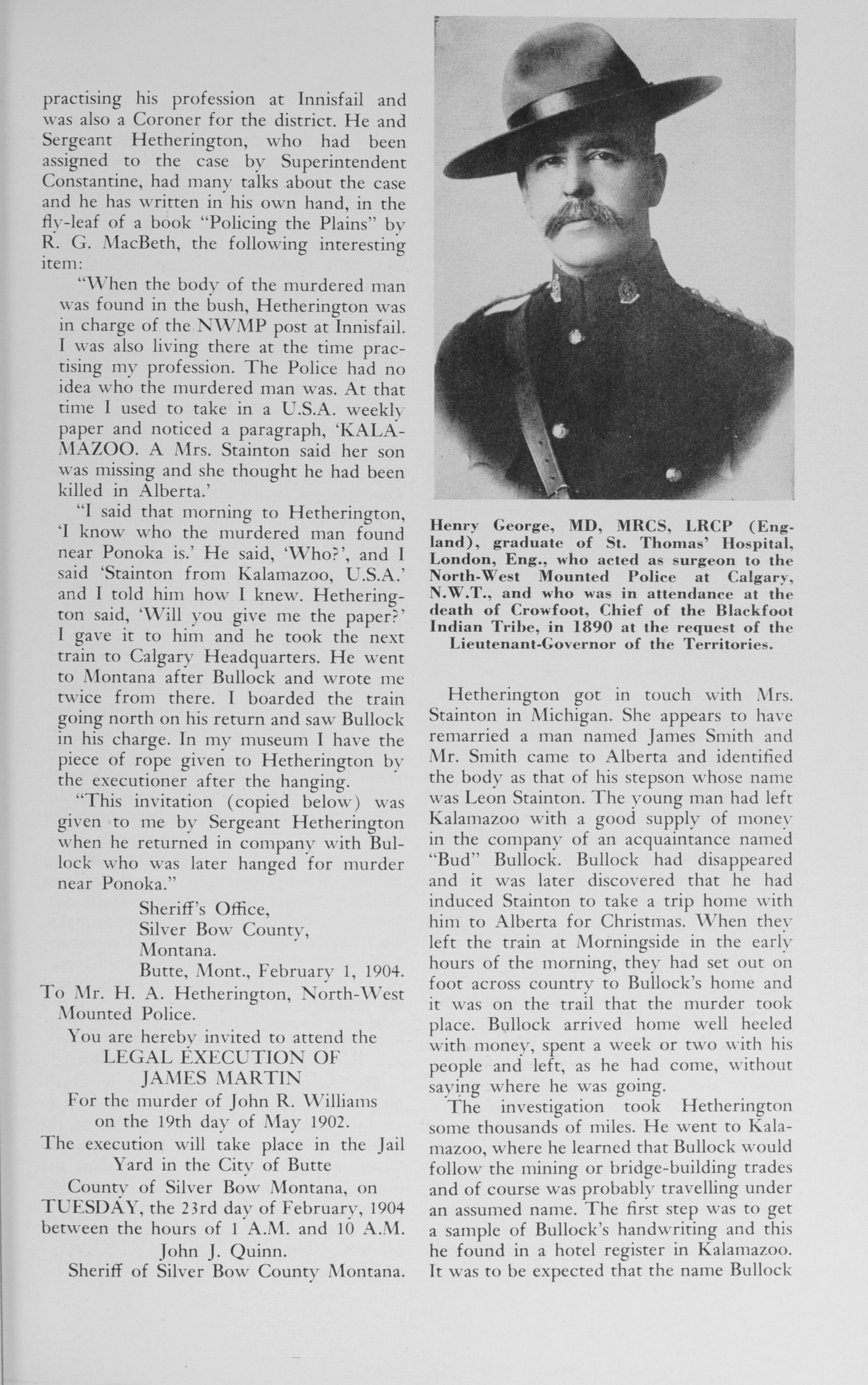 practising his profession at Innisfail and was also a Coroner for the district. He and Sergeant Hetherington, who had been assigned to the case by Superintendent Constantine, had many talks about the case and he has written in his own hand, in the fly-leaf of a book "Policing the Plains" by R. G. MacBeth, the following interesting item:

"When the body of the murdered man was found in the bush, Hetherington was in charge of the NWMP post at Innisfail. I was also living there at the time practising my profession. The Police had no idea who the murdered man was. At that time I used to take in a U.S.A. weekly paper and noticed a paragraph, 'KALAMAZOO. A Mrs. Stainton said her son was missing and she thought he had been killed in Alberta.'

"I said that morning to Hetherington, 'I know who the murdered man found near Ponoka is.' He said, 'Who?', and I said 'Stainton from Kalamazoo, U.S.A.' and I told him how I knew. Hetherington said, 'Will you give me the paper?' I gave it to him and he took the next train to Calgary Headquarters. He went to Montana after Bullock and wrote me twice from there. I boarded the train going north on his return and saw Bullock in his charge. In my museum I have the piece of rope given to Hetherington by the executioner after the hanging.

"This invitation (copied below) was given to me by Sergeant Hetherington when he returned in company with Bullock who was later hanged for murder near Ponoka."

Sheriff's Office,
Silver Bow County,
Montana.
Butte, Mont., February 1, 1904.

To Mr. H. A. Hetherington, North-West Mounted Police.

You are hereby invited to attend the
LEGAL EXECUTION OF
JAMES MARTIN
For the murder of John R. Williams on the 19th day of May 1902.
The execution will take place in the Jail Yard in the City of Butte
County of Silver Bow Montana, on TUESDAY, the 23rd day of February, 1904 between the hours of 1 A.M. and 10 A.M.
John J. Quinn.
Sheriff of Silver Bow County Montana.

Henry George, MD, MRCS, LRCP (England), graduate of St. Thomas' Hospital, London, Eng., who acted as surgeon to the North-West Mounted Police at Calgary, N.W.T., and who was in attendance at the death of Crowfoot, Chief of the Blackfoot Indian Tribe, in 1890 at the request of the Lieutenant-Governor of the Territories.

Hetherington got in touch with Mrs. Stainton in Michigan. She appears to have remarried a man named James Smith and Mr. Smith came to Alberta and identified the body as that of his stepson whose name was Leon Stainton. The young man had left Kalamazoo with a good supply of money in the company of an acquaintance named "Bud" Bullock. Bullock had disappeared and it was later discovered that he had induced Stainton to take a trip home with him to Alberta for Christmas. When they left the train at Morningside in the early hours of the morning, they had set out on foot across country to Bullock's home and it was on the trail that the murder took place. Bullock arrived home well heeled with money, spent a week or two with his people and left, as he had come, without saying where he was going.

The investigation took Hetherington some thousands of miles. He went to Kalamazoo, where he learned that Bullock would follow the mining or bridge-building trades and of course was probably travelling under an assumed name. The first step was to get a sample of Bullock's handwriting and this he found in a hotel register in Kalamazoo. It was to be expected that the name Bullock